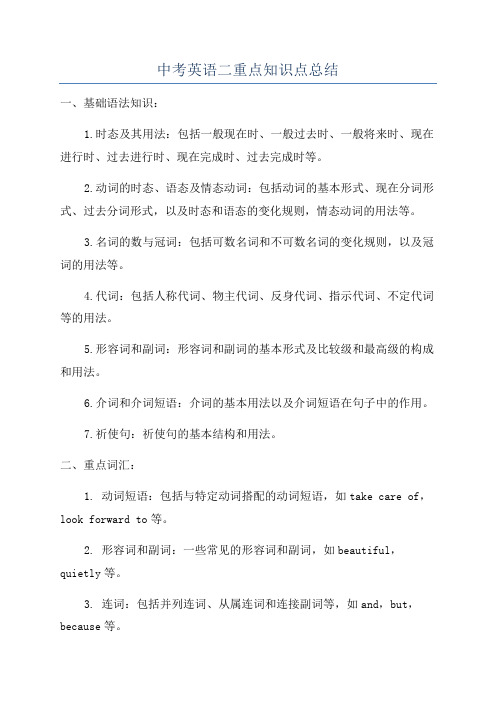 中考英语二重点知识点总结

一、基础语法知识：

1.时态及其用法：包括一般现在时、一般过去时、一般将来时、现在进行时、过去进行时、现在完成时、过去完成时等。

2.动词的时态、语态及情态动词：包括动词的基本形式、现在分词形式、过去分词形式，以及时态和语态的变化规则，情态动词的用法等。

3.名词的数与冠词：包括可数名词和不可数名词的变化规则，以及冠词的用法等。

4.代词：包括人称代词、物主代词、反身代词、指示代词、不定代词等的用法。

5.形容词和副词：形容词和副词的基本形式及比较级和最高级的构成和用法。

6.介词和介词短语：介词的基本用法以及介词短语在句子中的作用。

7.祈使句：祈使句的基本结构和用法。

二、重点词汇：

1. 动词短语：包括与特定动词搭配的动词短语，如 take care of，look forward to 等。

2. 形容词和副词：一些常见的形容词和副词，如 beautiful，quietly 等。

3. 连词：包括并列连词、从属连词和连接副词等，如 and，but，because 等。